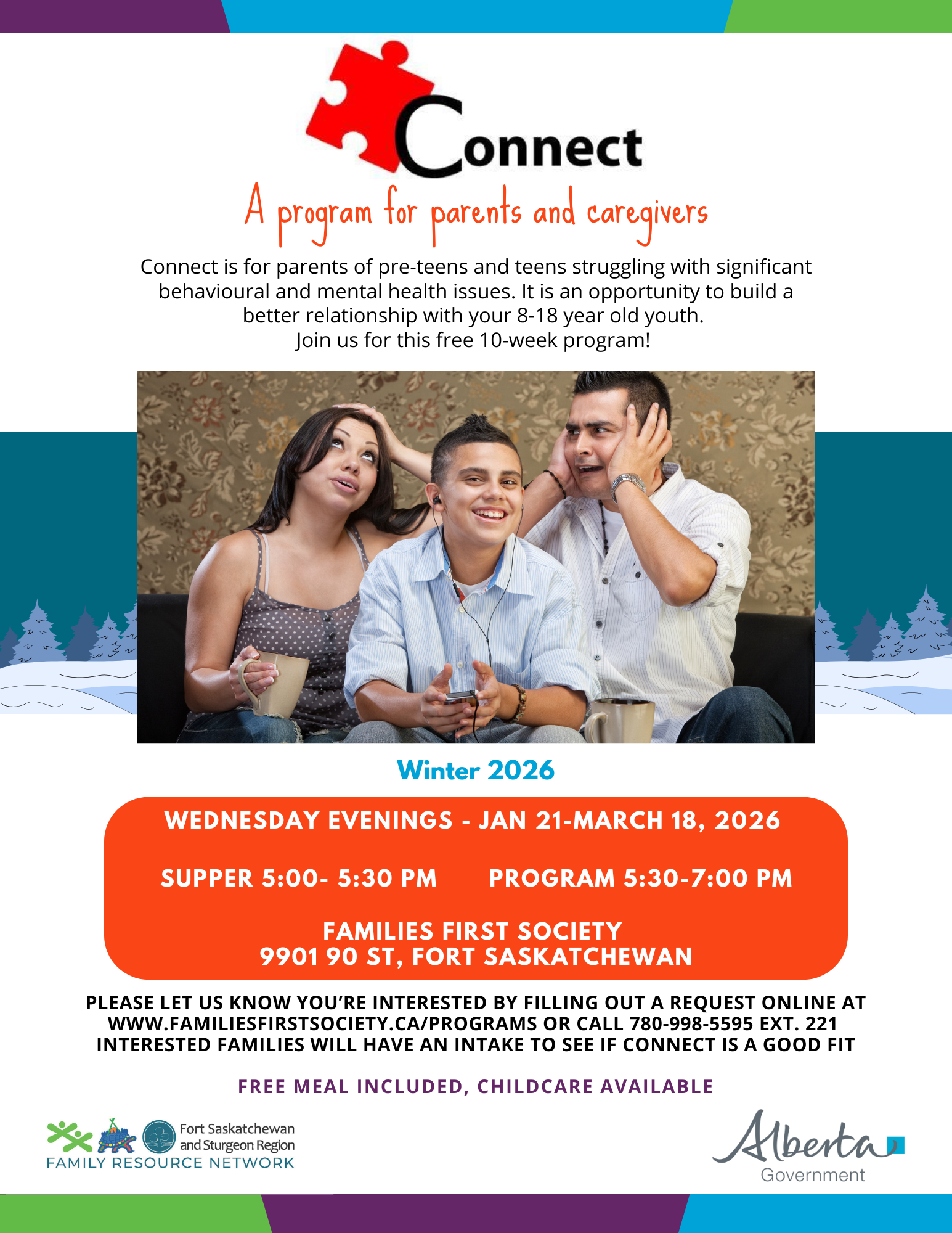 Connect

A program for parents and caregivers

Connect is for parents of pre-teens and teens struggling with significant behavioural and mental health issues. It is an opportunity to build a better relationship with your 8-18 year old youth.
Join us for this free 10-week program!

Winter 2026

WEDNESDAY EVENINGS - JAN 21-MARCH 18, 2026

SUPPER 5:00- 5:30 PM PROGRAM 5:30-7:00 PM

FAMILIES FIRST SOCIETY
9901 90 ST, FORT SASKATCHEWAN

PLEASE LET US KNOW YOU'RE INTERESTED BY FILLING OUT A REQUEST ONLINE AT WWW.FAMILIESFIRSTSOCIETY.CA/PROGRAMS OR CALL 780-998-5595 EXT. 221
INTERESTED FAMILIES WILL HAVE AN INTAKE TO SEE IF CONNECT IS A GOOD FIT

FREE MEAL INCLUDED, CHILDCARE AVAILABLE

Fort Saskatchewan and Sturgeon Region
FAMILY RESOURCE NETWORK

Alberta
Government